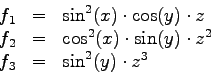 $f_1 = \sin^2(x) \cdot \cos(y) \cdot z$
$f_2 = \cos^2(x) \cdot \sin(y) \cdot z^2$
$f_3 = \sin^2(y) \cdot z^3$